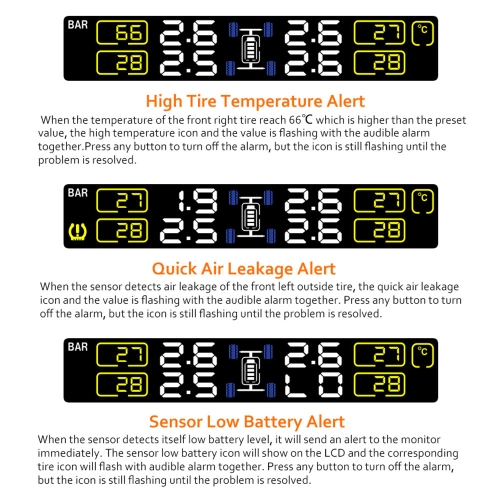 BAR 66 2.6 2.6 27 °C
28 2.5 2.6 28

High Tire Temperature Alert

When the temperature of the front right tire reach 66℃ which is higher than the preset value, the high temperature icon and the value is flashing with the audible alarm together.Press any button to turn off the alarm, but the icon is still flashing until the problem is resolved.

BAR 27 1.9 2.6 27 °C
28 2.5 2.6 28

Quick Air Leakage Alert

When the sensor detects air leakage of the front left outside tire, the quick air leakage icon and the value is flashing with the audible alarm together. Press any button to turn off the alarm, but the icon is still flashing until the problem is resolved.

BAR 27 2.6 2.6 27 °C
28 2.5 LO 28

Sensor Low Battery Alert

When the sensor detects itself low battery level, it will send an alert to the monitor immediately. The sensor low battery icon will show on the LCD and the corresponding tire icon will flash with audible alarm together. Press any button to turn off the alarm, but the icon is still flashing until the problem is resolved.